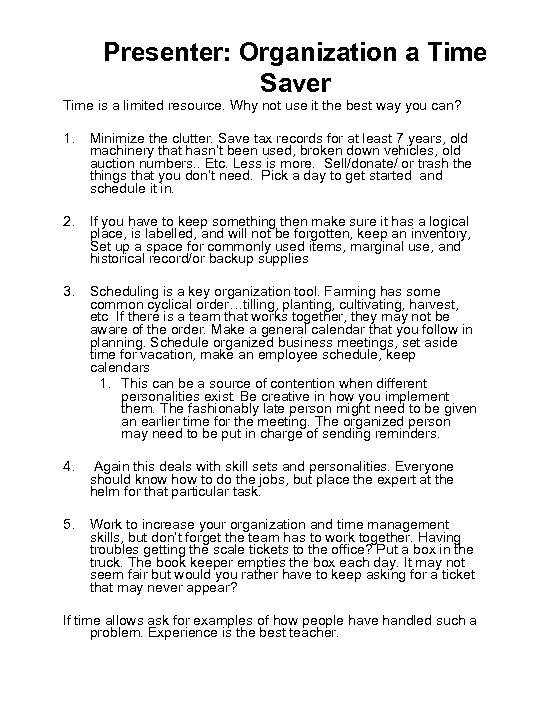 Presenter: Organization a Time Saver

Time is a limited resource. Why not use it the best way you can?

1. Minimize the clutter. Save tax records for at least 7 years, old machinery that hasn't been used, broken down vehicles, old auction numbers.. Etc. Less is more. Sell/donate/ or trash the things that you don't need. Pick a day to get started and schedule it in.

2. If you have to keep something then make sure it has a logical place, is labelled, and will not be forgotten, keep an inventory, Set up a space for commonly used items, marginal use, and historical record/or backup supplies

3. Scheduling is a key organization tool. Farming has some common cyclical order…tilling, planting, cultivating, harvest, etc If there is a team that works together, they may not be aware of the order. Make a general calendar that you follow in planning. Schedule organized business meetings, set aside time for vacation, make an employee schedule, keep calendars
   1. This can be a source of contention when different personalities exist. Be creative in how you implement them. The fashionably late person might need to be given an earlier time for the meeting. The organized person may need to be put in charge of sending reminders.

4. Again this deals with skill sets and personalities. Everyone should know how to do the jobs, but place the expert at the helm for that particular task.

5. Work to increase your organization and time management skills, but don't forget the team has to work together. Having troubles getting the scale tickets to the office? Put a box in the truck. The book keeper empties the box each day. It may not seem fair but would you rather have to keep asking for a ticket that may never appear?

If time allows ask for examples of how people have handled such a problem. Experience is the best teacher.